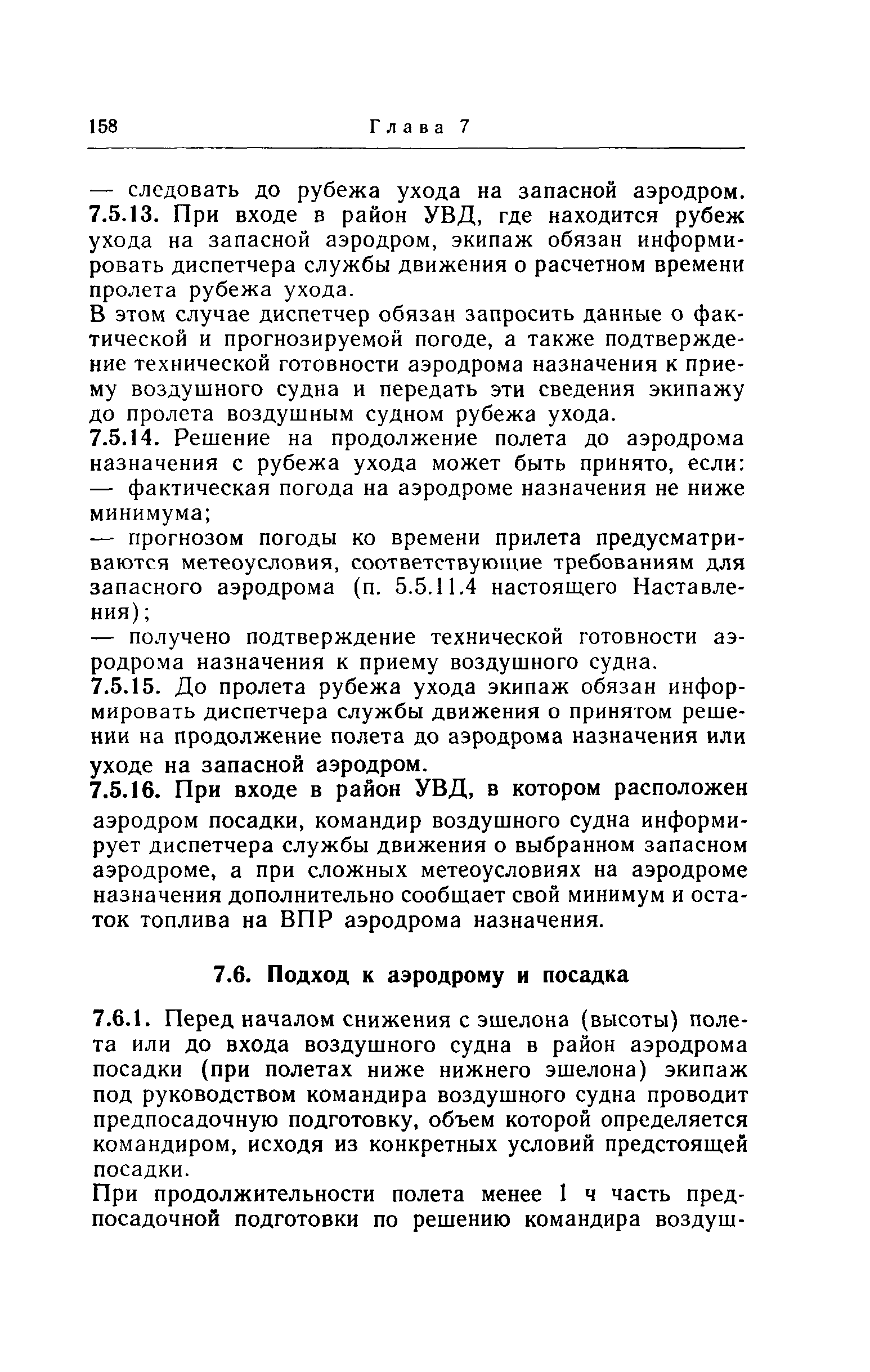 158 Глава 7

— следовать до рубежа ухода на запасной аэродром.

7.5.13. При входе в район УВД, где находится рубеж ухода на запасной аэродром, экипаж обязан информировать диспетчера службы движения о расчетном времени пролета рубежа ухода.

В этом случае диспетчер обязан запросить данные о фактической и прогнозируемой погоде, а также подтверждение технической готовности аэродрома назначения к приему воздушного судна и передать эти сведения экипажу до пролета воздушным судном рубежа ухода.

7.5.14. Решение на продолжение полета до аэродрома назначения с рубежа ухода может быть принято, если:

— фактическая погода на аэродроме назначения не ниже минимума;

— прогнозом погоды ко времени прилета предусматриваются метеоусловия, соответствующие требованиям для запасного аэродрома (п. 5.5.11.4 настоящего Наставления);

— получено подтверждение технической готовности аэродрома назначения к приему воздушного судна.

7.5.15. До пролета рубежа ухода экипаж обязан информировать диспетчера службы движения о принятом решении на продолжение полета до аэродрома назначения или уходе на запасной аэродром.

7.5.16. При входе в район УВД, в котором расположен аэродром посадки, командир воздушного судна информирует диспетчера службы движения о выбранном запасном аэродроме, а при сложных метеоусловиях на аэродроме назначения дополнительно сообщает свой минимум и остаток топлива на ВПР аэродрома назначения.

7.6. Подход к аэродрому и посадка

7.6.1. Перед началом снижения с эшелона (высоты) полета или до входа воздушного судна в район аэродрома посадки (при полетах ниже нижнего эшелона) экипаж под руководством командира воздушного судна проводит предпосадочную подготовку, объем которой определяется командиром, исходя из конкретных условий предстоящей посадки.

При продолжительности полета менее 1 ч часть предпосадочной подготовки по решению командира воздуш-